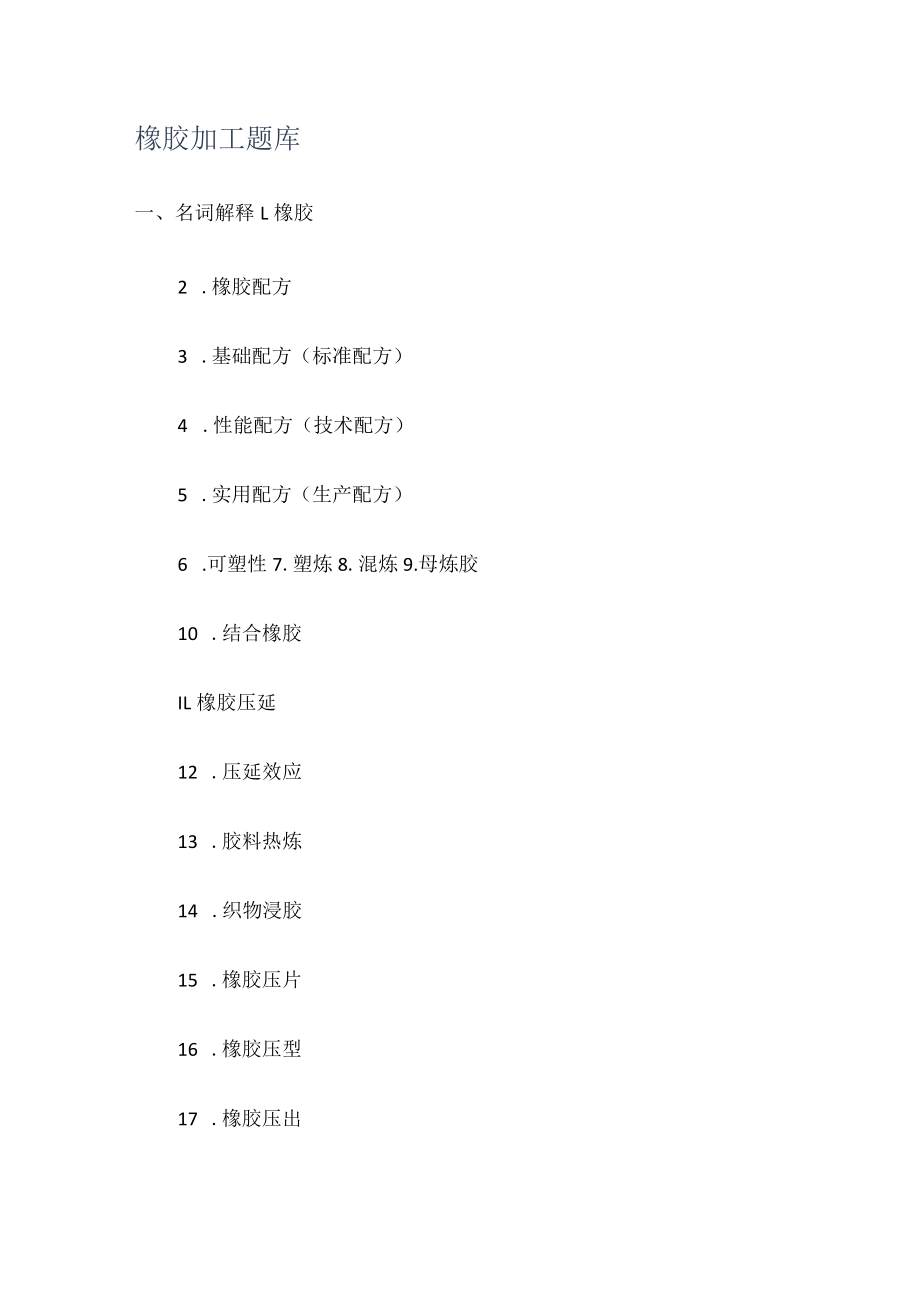 橡胶加工题库

一、名词解释 L 橡胶

2 . 橡胶配方

3 . 基础配方（标准配方）

4 . 性能配方（技术配方）

5 . 实用配方（生产配方）

6 .可塑性 7. 塑炼 8. 混炼 9.母炼胶

10 . 结合橡胶

IL 橡胶压延

12 . 压延效应

13 . 胶料热炼

14 . 织物浸胶

15 . 橡胶压片

16 . 橡胶压型

17 . 橡胶压出